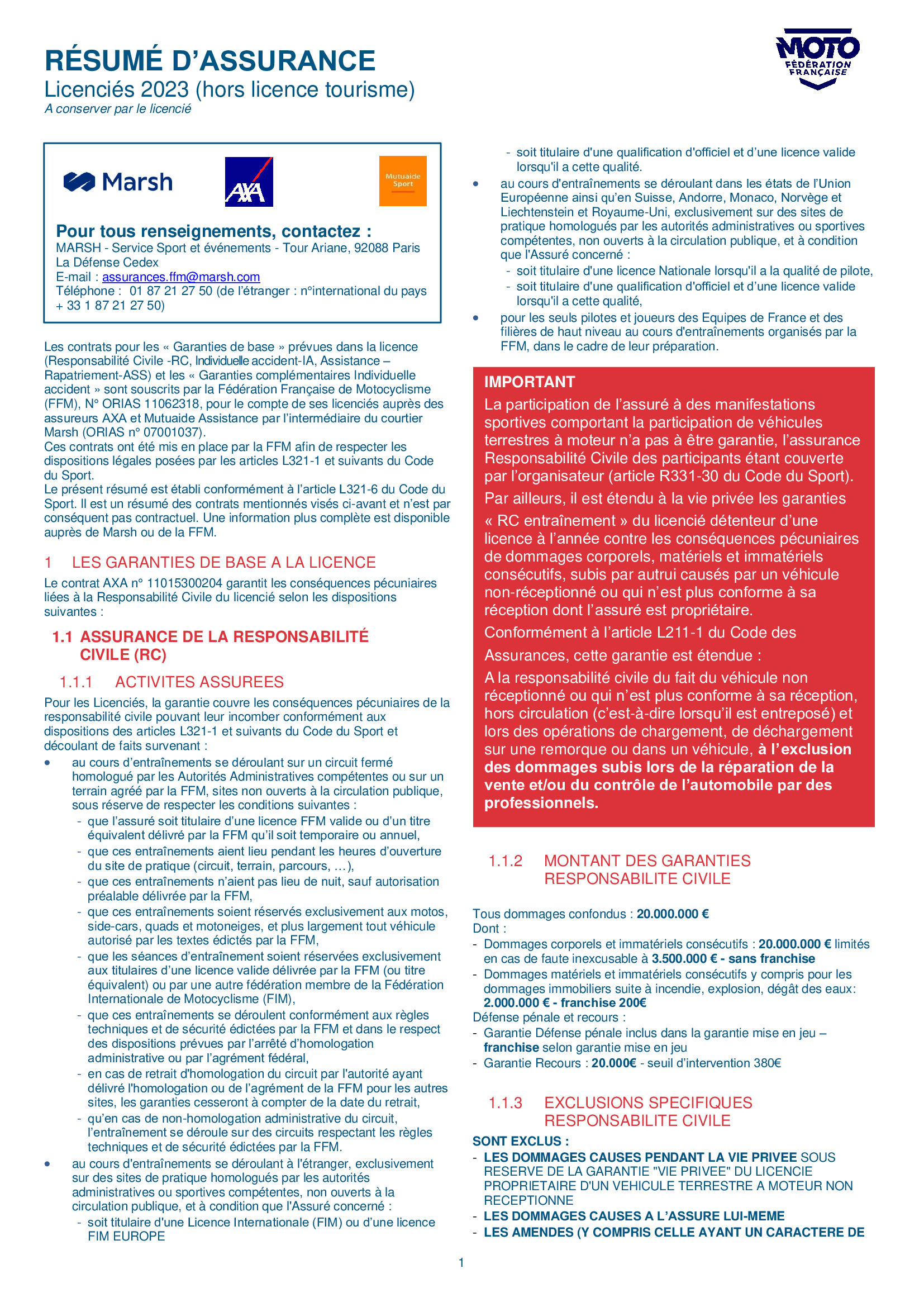 RÉSUMÉ D'ASSURANCE
Licenciés 2023 (hors licence tourisme)
A conserver par le licencié

MOTO FÉDÉRATION FRANÇAISE

Marsh

AXA

Mutuaide Sport

Pour tous renseignements, contactez :
MARSH - Service Sport et événements - Tour Ariane, 92088 Paris La Défense Cedex
E-mail : assurances.ffm@marsh.com
Téléphone : 01 87 21 27 50 (de l'étranger : n°international du pays + 33 1 87 21 27 50)

Les contrats pour les « Garanties de base » prévues dans la licence (Responsabilité Civile -RC, Individuelle accident-IA, Assistance – Rapatriement-ASS) et les « Garanties complémentaires Individuelle accident » sont souscrits par la Fédération Française de Motocyclisme (FFM), N° ORIAS 11062318, pour le compte de ses licenciés auprès des assureurs AXA et Mutuaide Assistance par l'intermédiaire du courtier Marsh (ORIAS n° 07001037).
Ces contrats ont été mis en place par la FFM afin de respecter les dispositions légales posées par les articles L321-1 et suivants du Code du Sport.
Le présent résumé est établi conformément à l'article L321-6 du Code du Sport. Il est un résumé des contrats mentionnés visés ci-avant et n'est par conséquent pas contractuel. Une information plus complète est disponible auprès de Marsh ou de la FFM.

1 LES GARANTIES DE BASE A LA LICENCE
Le contrat AXA n° 11015300204 garantit les conséquences pécuniaires liées à la Responsabilité Civile du licencié selon les dispositions suivantes :

1.1 ASSURANCE DE LA RESPONSABILITÉ CIVILE (RC)

1.1.1 ACTIVITES ASSUREES
Pour les Licenciés, la garantie couvre les conséquences pécuniaires de la responsabilité civile pouvant leur incomber conformément aux dispositions des articles L321-1 et suivants du Code du Sport et découlant de faits survenant :
• au cours d'entraînements se déroulant sur un circuit fermé homologué par les Autorités Administratives compétentes ou sur un terrain agréé par la FFM, sites non ouverts à la circulation publique, sous réserve de respecter les conditions suivantes :
- que l'assuré soit titulaire d'une licence FFM valide ou d'un titre équivalent délivré par la FFM qu'il soit temporaire ou annuel,
- que ces entraînements aient lieu pendant les heures d'ouverture du site de pratique (circuit, terrain, parcours, …),
- que ces entraînements n'aient pas lieu de nuit, sauf autorisation préalable délivrée par la FFM,
- que ces entraînements soient réservés exclusivement aux motos, side-cars, quads et motoneiges, et plus largement tout véhicule autorisé par les textes édictés par la FFM,
- que les séances d'entraînement soient réservées exclusivement aux titulaires d'une licence valide délivrée par la FFM (ou titre équivalent) ou par une autre fédération membre de la Fédération Internationale de Motocyclisme (FIM),
- que ces entraînements se déroulent conformément aux règles techniques et de sécurité édictées par la FFM et dans le respect des dispositions prévues par l'arrêté d'homologation administrative ou par l'agrément fédéral,
- en cas de retrait d'homologation du circuit par l'autorité ayant délivré l'homologation ou de l'agrément de la FFM pour les autres sites, les garanties cesseront à compter de la date du retrait,
- qu'en cas de non-homologation administrative du circuit, l'entraînement se déroule sur des circuits respectant les règles techniques et de sécurité édictées par la FFM.
• au cours d'entraînements se déroulant à l'étranger, exclusivement sur des sites de pratique homologués par les autorités administratives ou sportives compétentes, non ouverts à la circulation publique, et à condition que l'Assuré concerné :
- soit titulaire d'une Licence Internationale (FIM) ou d'une licence FIM EUROPE
- soit titulaire d'une qualification d'officiel et d'une licence valide lorsqu'il a cette qualité.
• au cours d'entraînements se déroulant dans les états de l'Union Européenne ainsi qu'en Suisse, Andorre, Monaco, Norvège et Liechtenstein et Royaume-Uni, exclusivement sur des sites de pratique homologués par les autorités administratives ou sportives compétentes, non ouverts à la circulation publique, et à condition que l'Assuré concerné :
- soit titulaire d'une licence Nationale lorsqu'il a la qualité de pilote,
- soit titulaire d'une qualification d'officiel et d'une licence valide lorsqu'il a cette qualité,
• pour les seuls pilotes et joueurs des Equipes de France et des filières de haut niveau au cours d'entraînements organisés par la FFM, dans le cadre de leur préparation.

IMPORTANT
La participation de l'assuré à des manifestations sportives comportant la participation de véhicules terrestres à moteur n'a pas à être garantie, l'assurance Responsabilité Civile des participants étant couverte par l'organisateur (article R331-30 du Code du Sport).
Par ailleurs, il est étendu à la vie privée les garanties « RC entraînement » du licencié détenteur d'une licence à l'année contre les conséquences pécuniaires de dommages corporels, matériels et immatériels consécutifs, subis par autrui causés par un véhicule non-réceptionné ou qui n'est plus conforme à sa réception dont l'assuré est propriétaire.
Conformément à l'article L211-1 du Code des Assurances, cette garantie est étendue :
A la responsabilité civile du fait du véhicule non réceptionné ou qui n'est plus conforme à sa réception, hors circulation (c'est-à-dire lorsqu'il est entreposé) et lors des opérations de chargement, de déchargement sur une remorque ou dans un véhicule, à l'exclusion des dommages subis lors de la réparation de la vente et/ou du contrôle de l'automobile par des professionnels.

1.1.2 MONTANT DES GARANTIES RESPONSABILITE CIVILE
Tous dommages confondus : 20.000.000 €
Dont :
- Dommages corporels et immatériels consécutifs : 20.000.000 € limités en cas de faute inexcusable à 3.500.000 € - sans franchise
- Dommages matériels et immatériels consécutifs y compris pour les dommages immobiliers suite à incendie, explosion, dégât des eaux: 2.000.000 € - franchise 200€
Défense pénale et recours :
- Garantie Défense pénale inclus dans la garantie mise en jeu – franchise selon garantie mise en jeu
- Garantie Recours : 20.000€ - seuil d'intervention 380€

1.1.3 EXCLUSIONS SPECIFIQUES RESPONSABILITE CIVILE
SONT EXCLUS :
- LES DOMMAGES CAUSES PENDANT LA VIE PRIVEE SOUS RESERVE DE LA GARANTIE "VIE PRIVEE" DU LICENCIE PROPRIETAIRE D'UN VEHICULE TERRESTRE A MOTEUR NON RECEPTIONNE
- LES DOMMAGES CAUSES A L'ASSURE LUI-MEME
- LES AMENDES (Y COMPRIS CELLE AYANT UN CARACTERE DE

1